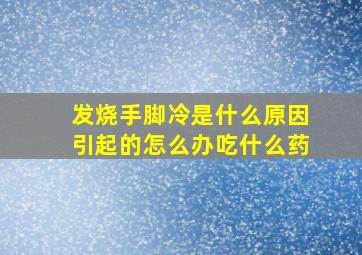 发烧手脚冷是什么原因引起的怎么办吃什么药